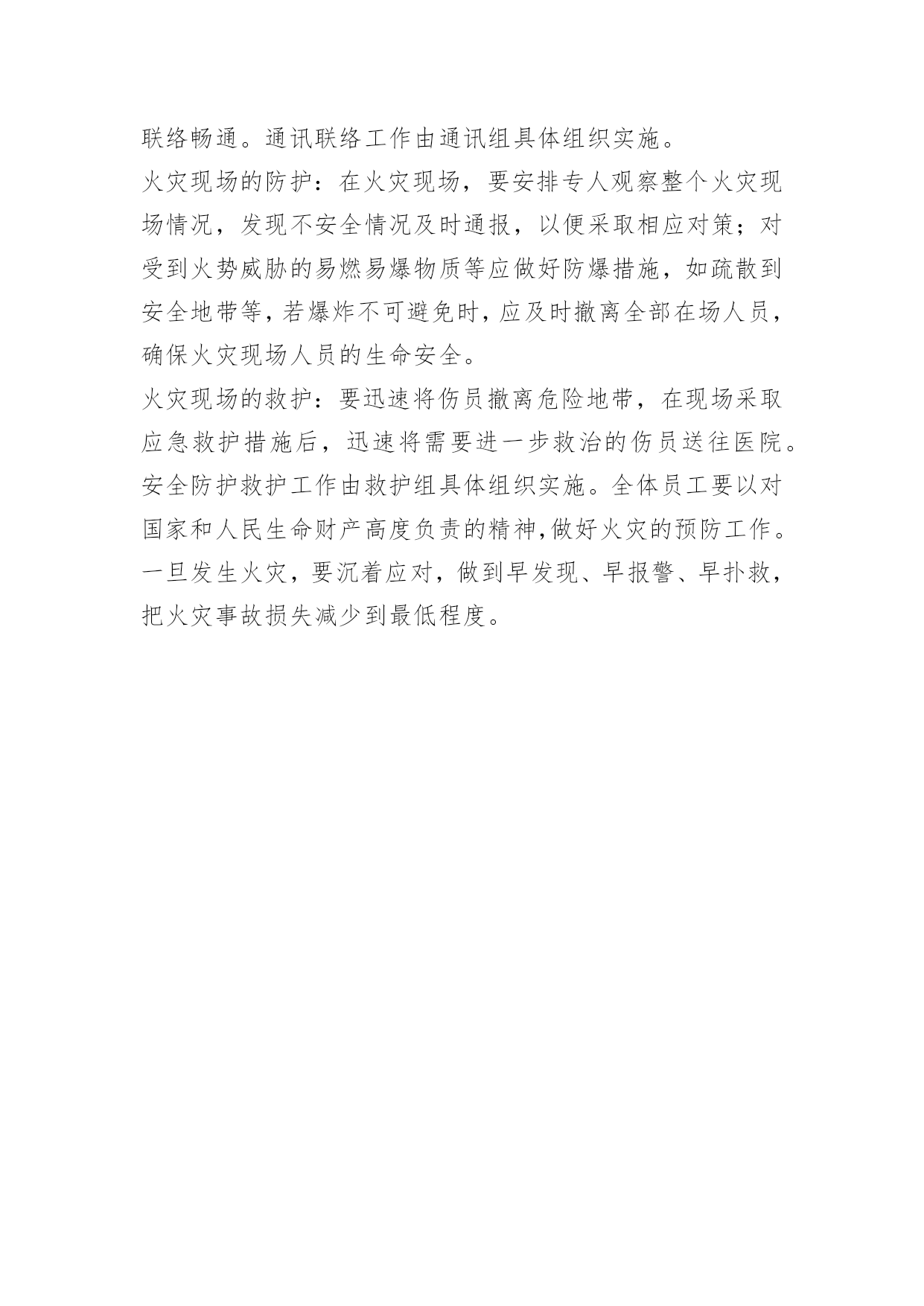 联络畅通。通讯联络工作由通讯组具体组织实施。

火灾现场的防护：在火灾现场，要安排专人观察整个火灾现场情况，发现不安全情况及时通报，以便采取相应对策；对受到火势威胁的易燃易爆物质等应做好防爆措施，如疏散到安全地带等，若爆炸不可避免时，应及时撤离全部在场人员，确保火灾现场人员的生命安全。

火灾现场的救护：要迅速将伤员撤离危险地带，在现场采取应急救护措施后，迅速将需要进一步救治的伤员送往医院。安全防护救护工作由救护组具体组织实施。全体员工要以对国家和人民生命财产高度负责的精神,做好火灾的预防工作。一旦发生火灾，要沉着应对，做到早发现、早报警、早扑救，把火灾事故损失减少到最低程度。